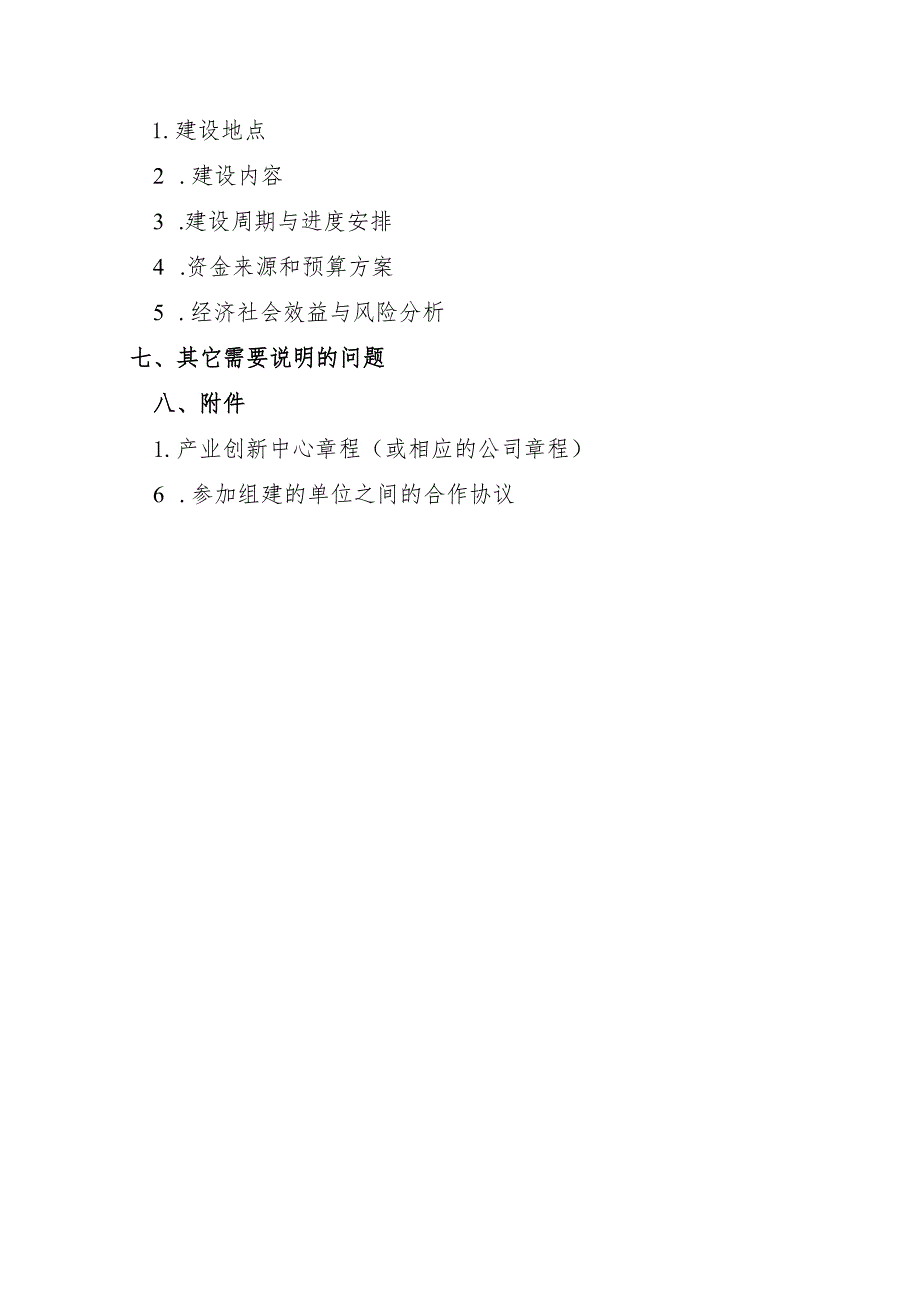 1. 建设地点

2 . 建设内容

3 .建设周期与进度安排

4 .资金来源和预算方案

5 . 经济社会效益与风险分析

七、其它需要说明的问题

八、附件

1. 产业创新中心章程（或相应的公司章程）

6 . 参加组建的单位之间的合作协议